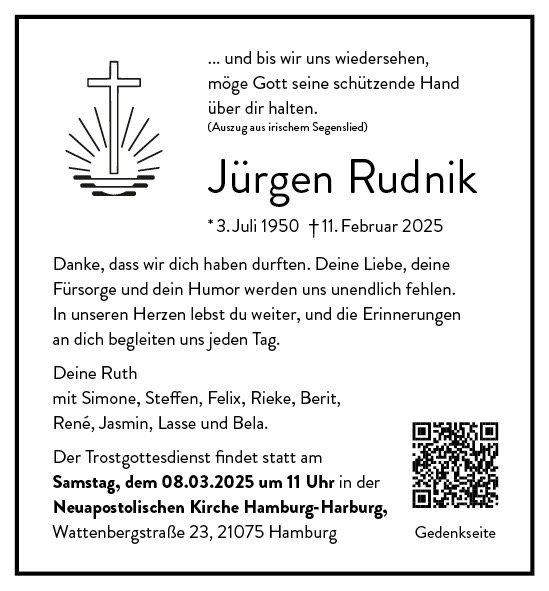 ... und bis wir uns wiedersehen, möge Gott seine schützende Hand über dir halten.
(Auszug aus irischem Segenslied)

Jürgen Rudnik

* 3. Juli 1950 † 11. Februar 2025

Danke, dass wir dich haben durften. Deine Liebe, deine Fürsorge und dein Humor werden uns unendlich fehlen. In unseren Herzen lebst du weiter, und die Erinnerungen an dich begleiten uns jeden Tag.

Deine Ruth
mit Simone, Steffen, Felix, Rieke, Berit, René, Jasmin, Lasse und Bela.

Der Trostgottesdienst findet statt am **Samstag, dem 08.03.2025 um 11 Uhr** in der **Neuapostolischen Kirche Hamburg-Harburg,** Wattenbergstraße 23, 21075 Hamburg

Gedenkseite